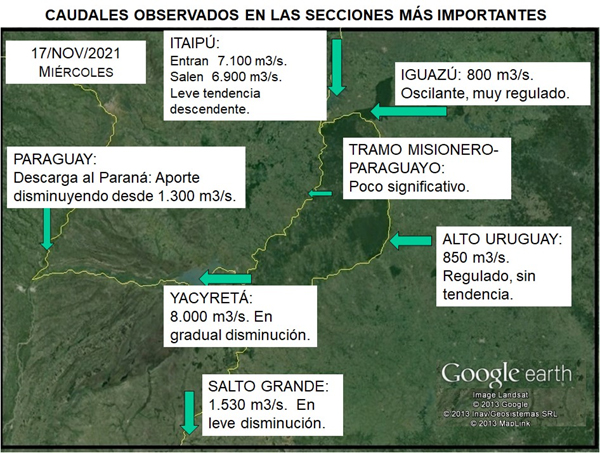 CAUDALES OBSERVADOS EN LAS SECCIONES MÁS IMPORTANTES

17/NOV/2021
MIÉRCOLES

ITAIPÚ:
Entran 7.100 m3/s.
Salen 6.900 m3/s.
Leve tendencia descendente.

IGUAZÚ: 800 m3/s.
Oscilante, muy regulado.

PARAGUAY:
Descarga al Paraná: Aporte disminuyendo desde 1.300 m3/s.

TRAMO MISIONERO-PARAGUAYO:
Poco significativo.

ALTO URUGUAY:
850 m3/s.
Regulado, sin tendencia.

YACYRETÁ:
8.000 m3/s. En gradual disminución.

SALTO GRANDE:
1.530 m3/s. En leve disminución.

Google earth
Image Landsat
© 2013 Google
© 2013 Inav/Geosistemas SRL
© 2013 MapLink